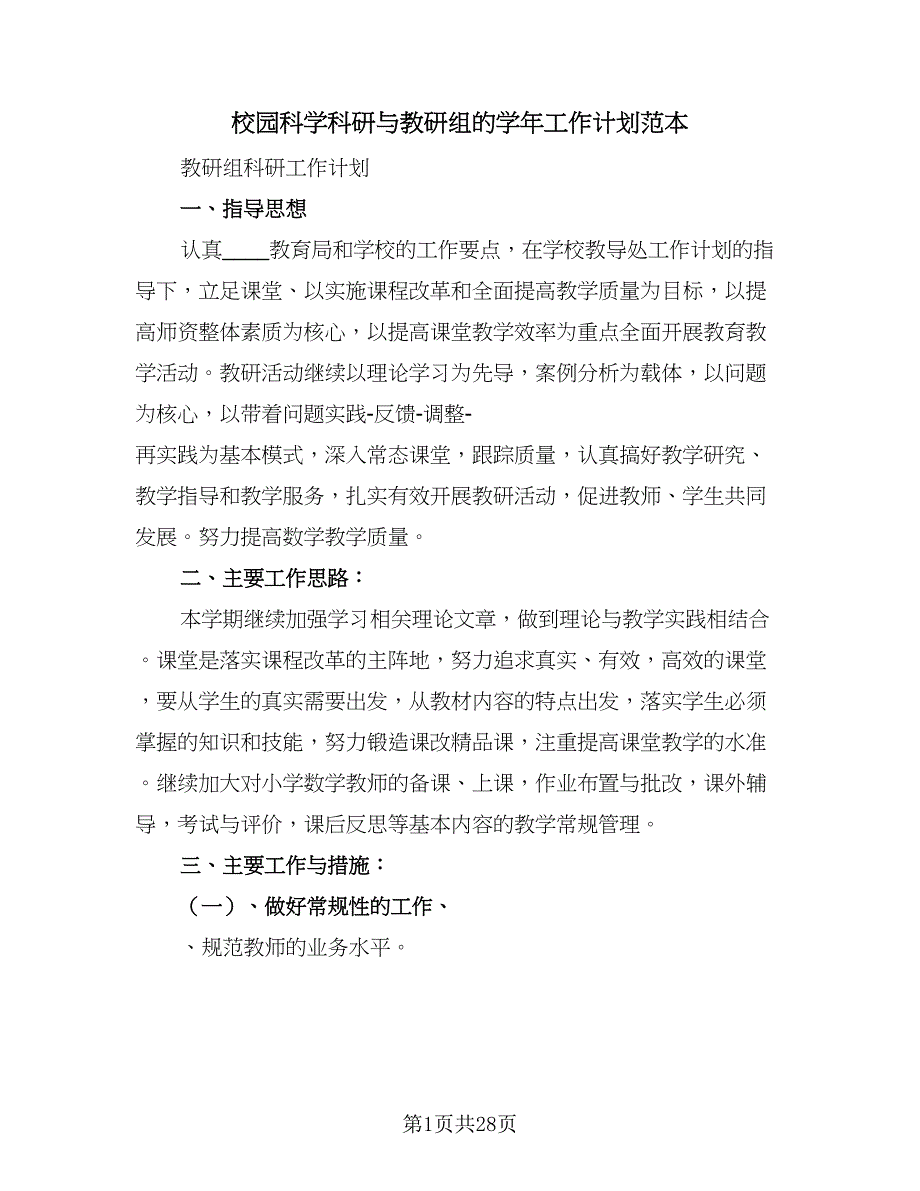 校园科学科研与教研组的学年工作计划范本

教研组科研工作计划

一、指导思想

认真____教育局和学校的工作要点，在学校教导处工作计划的指导下，立足课堂、以实施课程改革和全面提高教学质量为目标，以提高师资整体素质为核心，以提高课堂教学效率为重点全面开展教育教学活动。教研活动继续以理论学习为先导，案例分析为载体，以问题为核心，以带着问题实践-反馈-调整-再实践为基本模式，深入常态课堂，跟踪质量，认真搞好教学研究、教学指导和教学服务，扎实有效开展教研活动，促进教师、学生共同发展。努力提高数学教学质量。

二、主要工作思路：

本学期继续加强学习相关理论文章，做到理论与教学实践相结合。课堂是落实课程改革的主阵地，努力追求真实、有效，高效的课堂，要从学生的真实需要出发，从教材内容的特点出发，落实学生必须掌握的知识和技能，努力锻造课改精品课，注重提高课堂教学的水准。继续加大对小学数学教师的备课、上课，作业布置与批改，课外辅导，考试与评价，课后反思等基本内容的教学常规管理。

三、主要工作与措施：

（一）、做好常规性的工作、

、规范教师的业务水平。

第1页共28页